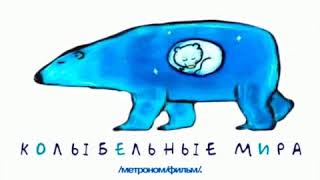 КОЛЫБЕЛЬНЫЕ МИРА

/метроном/фильм/.